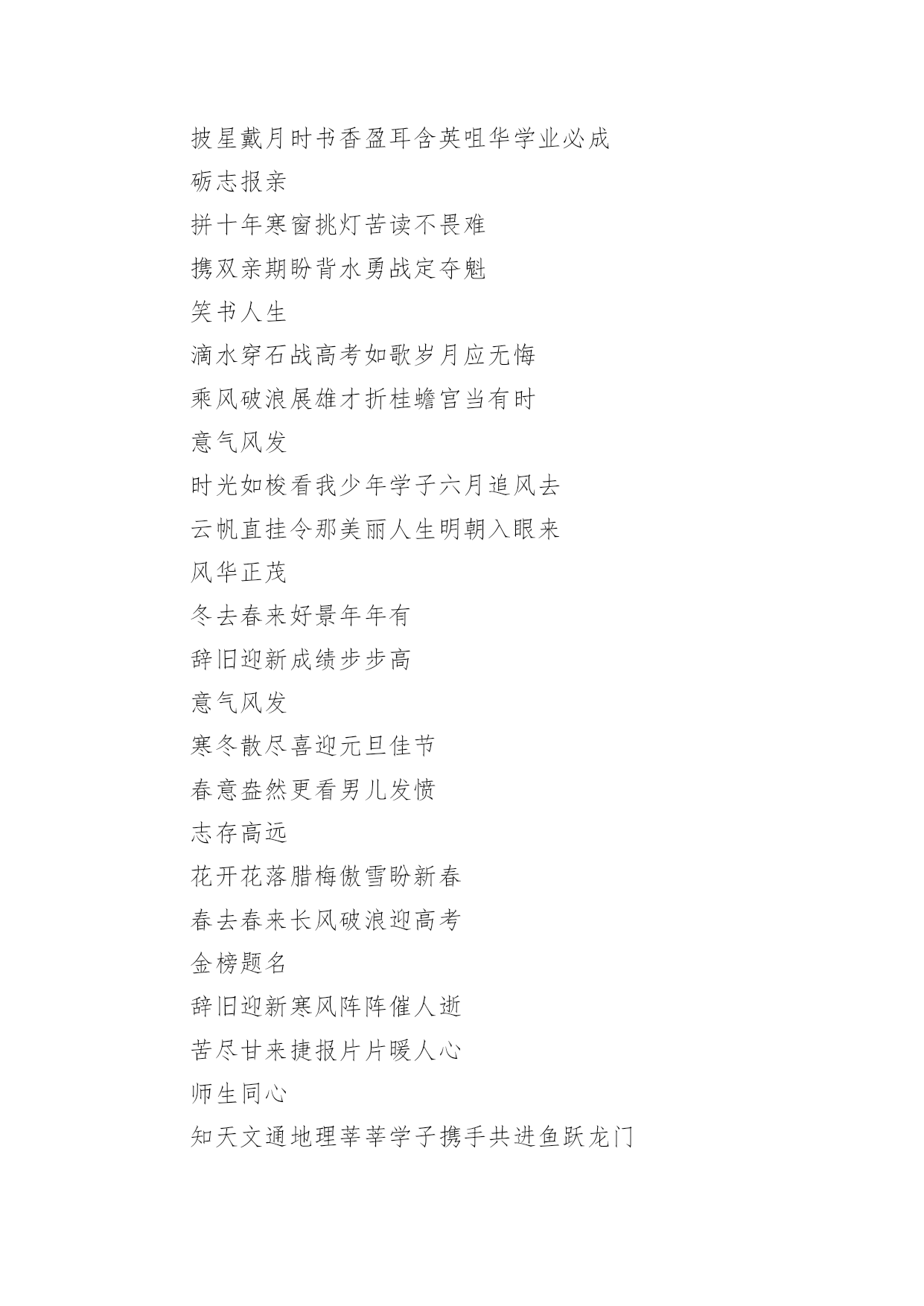 披星戴月时书香盈耳含英咀华学业必成

砺志报亲

拼十年寒窗挑灯苦读不畏难

携双亲期盼背水勇战定夺魁

笑书人生

滴水穿石战高考如歌岁月应无悔

乘风破浪展雄才折桂蟾宫当有时

意气风发

时光如梭看我少年学子六月追风去

云帆直挂令那美丽人生明朝入眼来

风华正茂

冬去春来好景年年有

辞旧迎新成绩步步高

意气风发

寒冬散尽喜迎元旦佳节

春意盎然更看男儿发愤

志存高远

花开花落腊梅傲雪盼新春

春去春来长风破浪迎高考

金榜题名

辞旧迎新寒风阵阵催人逝

苦尽甘来捷报片片暖人心

师生同心

知天文通地理莘莘学子携手共进鱼跃龙门